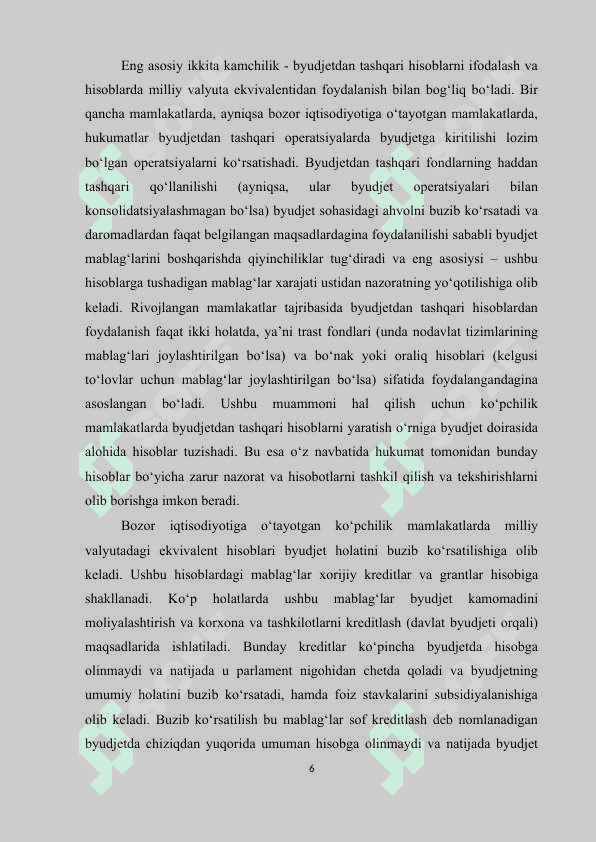 Eng asosiy ikkita kamchilik - byudjetdan tashqari hisoblarni ifodalash va hisoblarda milliy valyuta ekvivalentidan foydalanish bilan bog‘liq bo‘ladi. Bir qancha mamlakatlarda, ayniqsa bozor iqtisodiyotiga o‘tayotgan mamlakatlarda, hukumatlar byudjetdan tashqari operatsiyalarda byudjetga kiritilishi lozim bo‘lgan operatsiyalarni ko‘rsatishadi. Byudjetdan tashqari fondlarning haddan tashqari qo‘llanilishi (ayniqsa, ular byudjet operatsiyalari bilan konsolidatsiyalashmagan bo‘lsa) byudjet sohasidagi ahvolni buzib ko‘rsatadi va daromadlardan faqat belgilangan maqsadlardagina foydalanilishi sababli byudjet mablag‘larini boshqarishda qiyinchiliklar tug‘diradi va eng asosiysi – ushbu hisoblarga tushadigan mablag‘lar xarajati ustidan nazoratning yo‘qotilishiga olib keladi. Rivojlangan mamlakatlar tajribasida byudjetdan tashqari hisoblardan foydalanish faqat ikki holatda, ya’ni trast fondlari (unda nodavlat tizimlarining mablag‘lari joylashtirilgan bo‘lsa) va bo‘nak yoki oraliq hisoblari (kelgusi to‘lovlar uchun mablag‘lar joylashtirilgan bo‘lsa) sifatida foydalangandagina asoslangan bo‘ladi. Ushbu muammoni hal qilish uchun ko‘pchilik mamlakatlarda byudjetdan tashqari hisoblarni yaratish o‘rniga byudjet doirasida alohida hisoblar tuzishadi. Bu esa o‘z navbatida hukumat tomonidan bunday hisoblar bo‘yicha zarur nazorat va hisobotlarni tashkil qilish va tekshirishlarni olib borishga imkon beradi.

Bozor iqtisodiyotiga o‘tayotgan ko‘pchilik mamlakatlarda milliy valyutadagi ekvivalent hisoblari byudjet holatini buzib ko‘rsatilishiga olib keladi. Ushbu hisoblardagi mablag‘lar xorijiy kreditlar va grantlar hisobiga shakllanadi. Ko‘p holatlarda ushbu mablag‘lar byudjet kamomadini moliyalashtirish va korxona va tashkilotlarni kreditlash (davlat byudjeti orqali) maqsadlarida ishlatiladi. Bunday kreditlar ko‘pincha byudjetda hisobga olinmaydi va natijada u parlament nigohidan chetda qoladi va byudjetning umumiy holatini buzib ko‘rsatadi, hamda foiz stavkalarini subsidiyalanishiga olib keladi. Buzib ko‘rsatilish bu mablag‘lar sof kreditlash deb nomlanadigan byudjetda chiziqdan yuqorida umuman hisobga olinmaydi va natijada byudjet

6